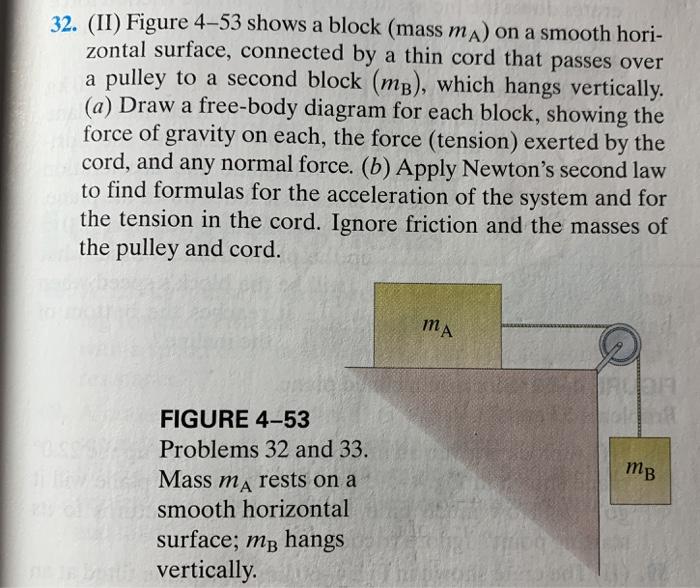 32. (II) Figure 4–53 shows a block (mass $m_A$) on a smooth horizontal surface, connected by a thin cord that passes over a pulley to a second block ($m_B$), which hangs vertically. (a) Draw a free-body diagram for each block, showing the force of gravity on each, the force (tension) exerted by the cord, and any normal force. (b) Apply Newton's second law to find formulas for the acceleration of the system and for the tension in the cord. Ignore friction and the masses of the pulley and cord.

$m_A$

$m_B$

FIGURE 4–53
Problems 32 and 33. Mass $m_A$ rests on a smooth horizontal surface; $m_B$ hangs vertically.